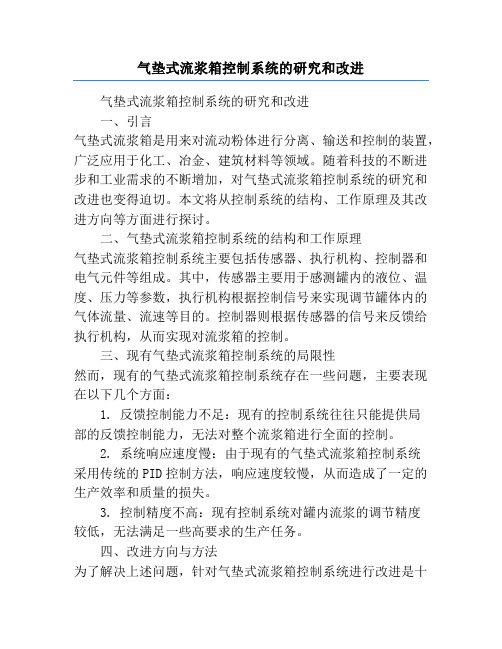 气垫式流浆箱控制系统的研究和改进

气垫式流浆箱控制系统的研究和改进

一、引言

气垫式流浆箱是用来对流动粉体进行分离、输送和控制的装置，广泛应用于化工、冶金、建筑材料等领域。随着科技的不断进步和工业需求的不断增加，对气垫式流浆箱控制系统的研究和改进也变得迫切。本文将从控制系统的结构、工作原理及其改进方向等方面进行探讨。

二、气垫式流浆箱控制系统的结构和工作原理

气垫式流浆箱控制系统主要包括传感器、执行机构、控制器和电气元件等组成。其中，传感器主要用于感测罐内的液位、温度、压力等参数，执行机构根据控制信号来实现调节罐体内的气体流量、流速等目的。控制器则根据传感器的信号来反馈给执行机构，从而实现对流浆箱的控制。

三、现有气垫式流浆箱控制系统的局限性

然而，现有的气垫式流浆箱控制系统存在一些问题，主要表现在以下几个方面：

1. 反馈控制能力不足：现有的控制系统往往只能提供局部的反馈控制能力，无法对整个流浆箱进行全面的控制。

2. 系统响应速度慢：由于现有的气垫式流浆箱控制系统采用传统的PID控制方法，响应速度较慢，从而造成了一定的生产效率和质量的损失。

3. 控制精度不高：现有控制系统对罐内流浆的调节精度较低，无法满足一些高要求的生产任务。

四、改进方向与方法

为了解决上述问题，针对气垫式流浆箱控制系统进行改进是十